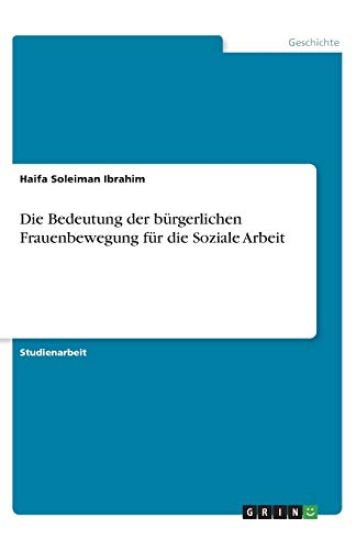 Geschichte

Haifa Soleiman Ibrahim

Die Bedeutung der bürgerlichen Frauenbewegung für die Soziale Arbeit

Studienarbeit

GRIN